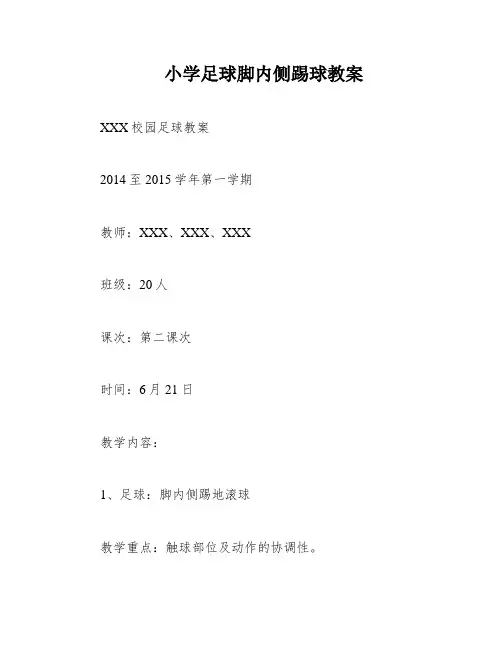 小学足球脚内侧踢球教案

XXX校园足球教案

2014至2015学年第一学期

教师：XXX、XXX、XXX

班级：20人

课次：第二课次

时间：6月21日

教学内容：

1、足球：脚内侧踢地滚球

教学重点：触球部位及动作的协调性。